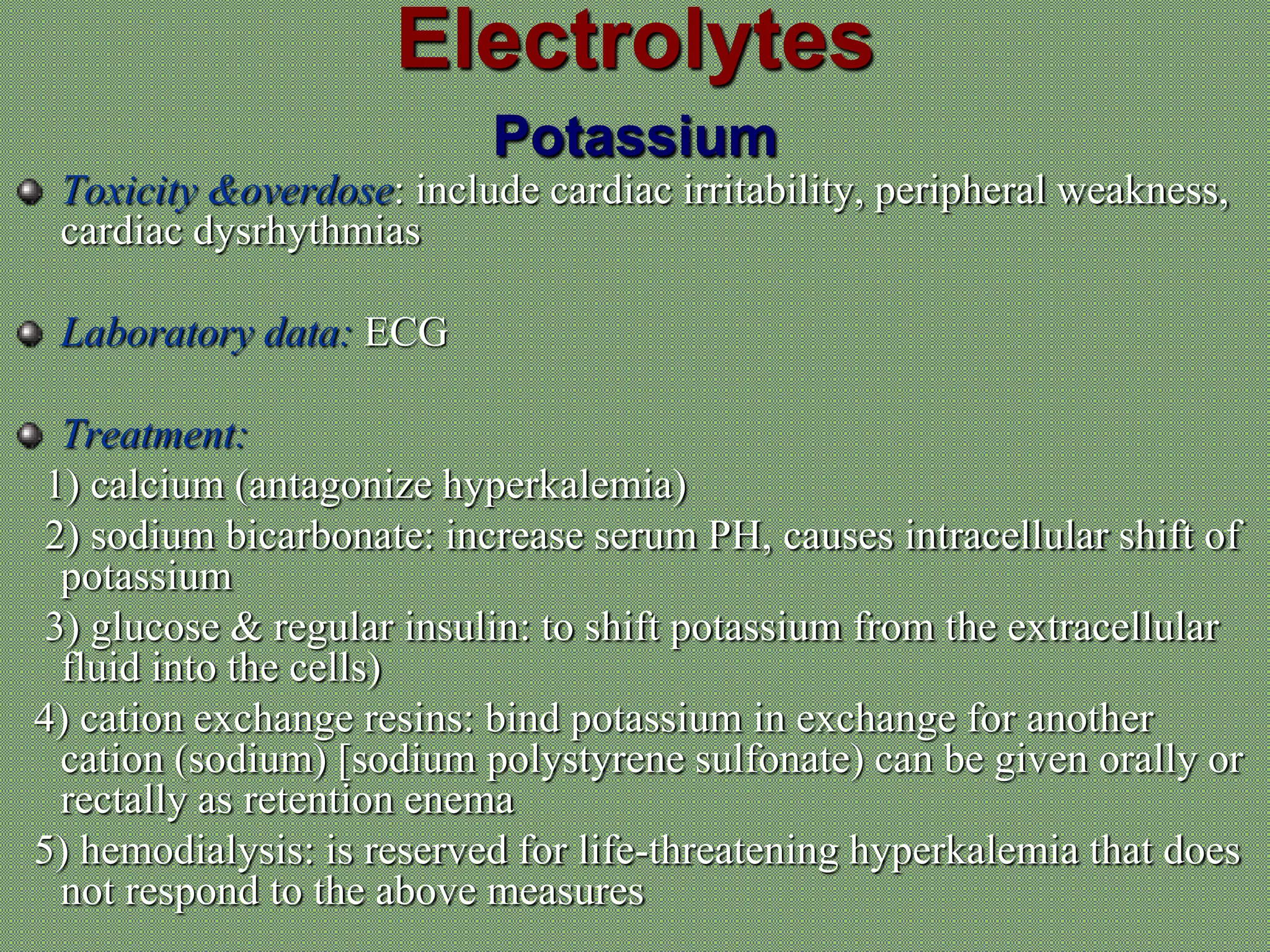 Electrolytes

Potassium

Toxicity &overdose: include cardiac irritability, peripheral weakness, cardiac dysrhythmias

Laboratory data: ECG

Treatment:

1) calcium (antagonize hyperkalemia)

2) sodium bicarbonate: increase serum PH, causes intracellular shift of potassium

3) glucose & regular insulin: to shift potassium from the extracellular fluid into the cells)

4) cation exchange resins: bind potassium in exchange for another cation (sodium) [sodium polystyrene sulfonate) can be given orally or rectally as retention enema

5) hemodialysis: is reserved for life-threatening hyperkalemia that does not respond to the above measures